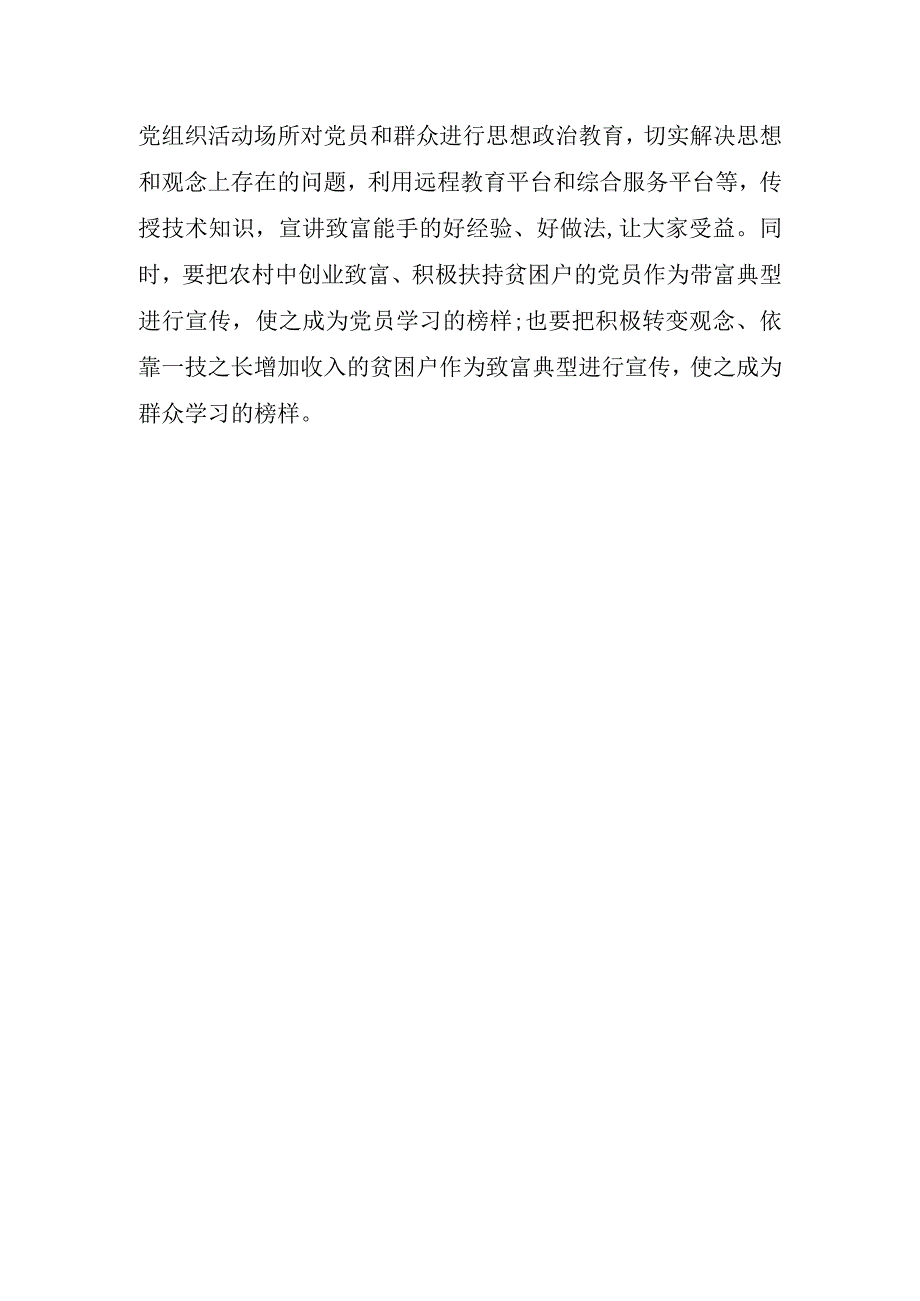 党组织活动场所对党员和群众进行思想政治教育，切实解决思想和观念上存在的问题，利用远程教育平台和综合服务平台等，传授技术知识，宣讲致富能手的好经验、好做法,让大家受益。同时，要把农村中创业致富、积极扶持贫困户的党员作为带富典型进行宣传，使之成为党员学习的榜样;也要把积极转变观念、依靠一技之长增加收入的贫困户作为致富典型进行宣传，使之成为群众学习的榜样。